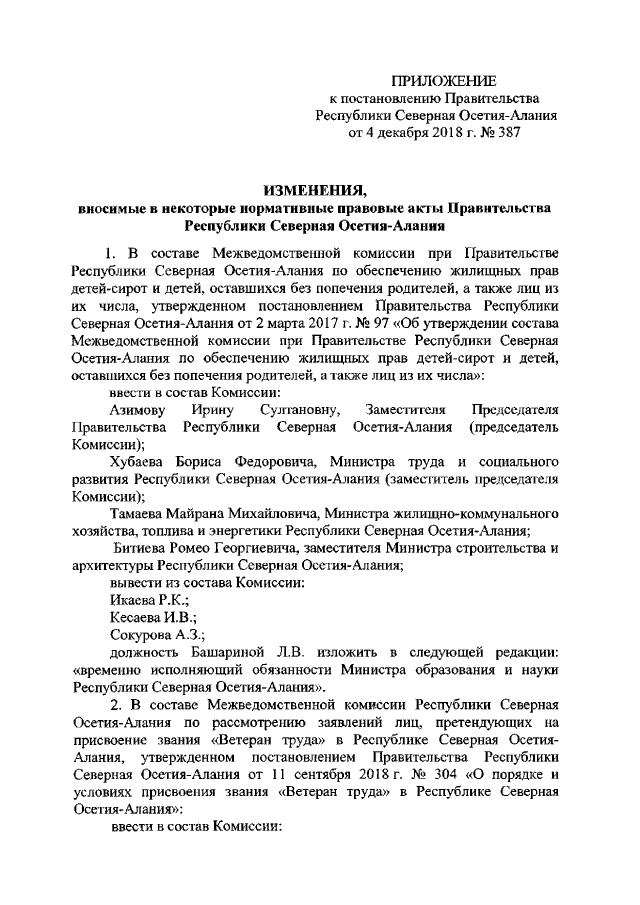 ПРИЛОЖЕНИЕ
к постановлению Правительства
Республики Северная Осетия-Алания
от 4 декабря 2018 г. № 387

ИЗМЕНЕНИЯ,
вносимые в некоторые нормативные правовые акты Правительства Республики Северная Осетия-Алания

1. В составе Межведомственной комиссии при Правительстве Республики Северная Осетия-Алания по обеспечению жилищных прав детей-сирот и детей, оставшихся без попечения родителей, а также лиц из их числа, утвержденном постановлением Правительства Республики Северная Осетия-Алания от 2 марта 2017 г. № 97 «Об утверждении состава Межведомственной комиссии при Правительстве Республики Северная Осетия-Алания по обеспечению жилищных прав детей-сирот и детей, оставшихся без попечения родителей, а также лиц из их числа»:

ввести в состав Комиссии:

Азимову Ирину Султановну, Заместителя Председателя Правительства Республики Северная Осетия-Алания (председатель Комиссии);

Хубаева Бориса Федоровича, Министра труда и социального развития Республики Северная Осетия-Алания (заместитель председателя Комиссии);

Тамаева Майрана Михайловича, Министра жилищно-коммунального хозяйства, топлива и энергетики Республики Северная Осетия-Алания;

Битиева Ромео Георгиевича, заместителя Министра строительства и архитектуры Республики Северная Осетия-Алания;

вывести из состава Комиссии:

Икаева Р.К.;

Кесаева И.В.;

Сокурова А.З.;

должность Башариной Л.В. изложить в следующей редакции: «временно исполняющий обязанности Министра образования и науки Республики Северная Осетия-Алания».

2. В составе Межведомственной комиссии Республики Северная Осетия-Алания по рассмотрению заявлений лиц, претендующих на присвоение звания «Ветеран труда» в Республике Северная Осетия-Алания, утвержденном постановлением Правительства Республики Северная Осетия-Алания от 11 сентября 2018 г. № 304 «О порядке и условиях присвоения звания «Ветеран труда» в Республике Северная Осетия-Алания»:

ввести в состав Комиссии: